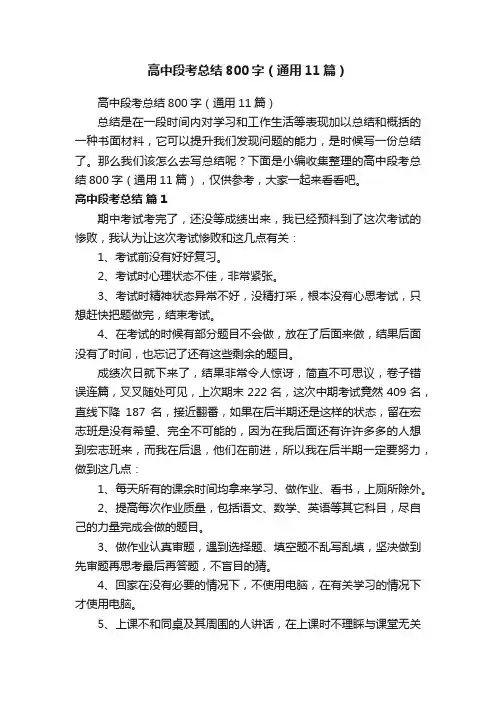 高中段考总结800字（通用11篇）

高中段考总结800字（通用11篇）

总结是在一段时间内对学习和工作生活等表现加以总结和概括的一种书面材料，它可以提升我们发现问题的能力，是时候写一份总结了。那么我们该怎么去写总结呢？下面是小编收集整理的高中段考总结800字（通用11篇），仅供参考，大家一起来看看吧。

高中段考总结 篇1

期中考试考完了，还没等成绩出来，我已经预料到了这次考试的惨败，我认为让这次考试惨败和这几点有关：

1、考试前没有好好复习。

2、考试时心理状态不佳，非常紧张。

3、考试时精神状态异常不好，没精打采，根本没有心思考试，只想赶快把题做完，结束考试。

4、在考试的时候有部分题目不会做，放在了后面来做，结果后面没有了时间，也忘记了还有这些剩余的题目。

成绩次日就下来了，结果非常令人惊讶，简直不可思议，卷子错误连篇，叉叉随处可见，上次期末222名，这次中期考试竟然409名，直线下降 187 名，接近翻番，如果在后半期还是这样的状态，留在宏志班是没有希望、完全不可能的，因为在我后面还有许许多多的人想到宏志班来，而我在后退，他们在前进，所以我在后半期一定要努力，做到这几点：

1、每天所有的课余时间均拿来学习、做作业、看书，上厕所除外。

2、提高每次作业质量，包括语文、数学、英语等其它科目，尽自己的力量完成会做的题目。

3、做作业认真审题，遇到选择题、填空题不乱写乱填，坚决做到先审题再思考最后再答题，不盲目的猜。

4、回家在没有必要的情况下，不使用电脑，在有关学习的情况下才使用电脑。

5、上课不和同桌及其周围的人讲话，在上课时不理睬与课堂无关